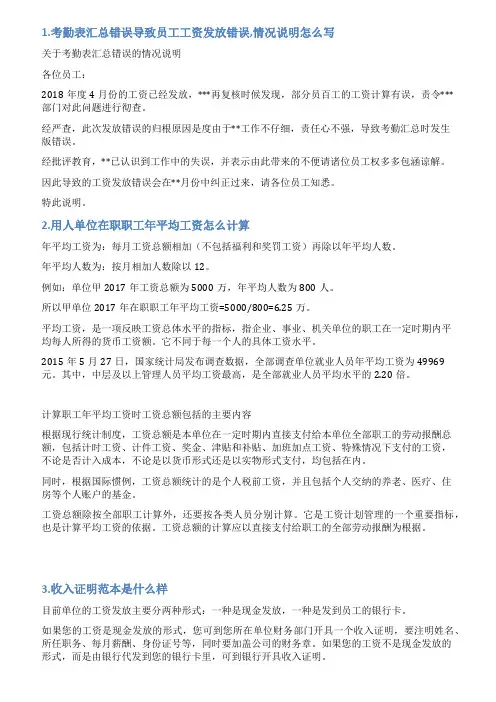 1.考勤表汇总错误导致员工工资发放错误,情况说明怎么写

关于考勤表汇总错误的情况说明

各位员工：

2018 年度 4 月份的工资已经发放，***再复核时候发现，部分员百工的工资计算有误，责令***部门对此问题进行彻查。

经严查，此次发放错误的归根原因是度由于**工作不仔细，责任心不强，导致考勤汇总时发生版错误。

经批评教育，**已认识到工作中的失误，并表示由此带来的不便请诸位员工权多多包涵谅解。

因此导致的工资发放错误会在**月份中纠正过来，请各位员工知悉。

特此说明。

2.用人单位在职职工年平均工资怎么计算

年平均工资为：每月工资总额相加（不包括福利和奖罚工资）再除以年平均人数。

年平均人数为：按月相加人数除以 12。

例如：单位甲 2017 年工资总额为 5000 万，年平均人数为 800 人。

所以甲单位 2017 年在职职工年平均工资=5000/800=6.25 万。

平均工资，是一项反映工资总体水平的指标，指企业、事业、机关单位的职工在一定时期内平均每人所得的货币工资额。它不同于每一个人的具体工资水平。

2015 年 5 月 27 日，国家统计局发布调查数据，全部调查单位就业人员年平均工资为 49969 元。其中，中层及以上管理人员平均工资最高，是全部就业人员平均水平的 2.20 倍。

计算职工年平均工资时工资总额包括的主要内容

根据现行统计制度，工资总额是本单位在一定时期内直接支付给本单位全部职工的劳动报酬总额，包括计时工资、计件工资、奖金、津贴和补贴、加班加点工资、特殊情况下支付的工资，不论是否计入成本，不论是以货币形式还是以实物形式支付，均包括在内。

同时，根据国际惯例，工资总额统计的是个人税前工资，并且包括个人交纳的养老、医疗、住房等个人账户的基金。

工资总额除按全部职工计算外，还要按各类人员分别计算。它是工资计划管理的一个重要指标，也是计算平均工资的依据。工资总额的计算应以直接支付给职工的全部劳动报酬为根据。

3.收入证明范本是什么样

目前单位的工资发放主要分两种形式：一种是现金发放，一种是发到员工的银行卡。

如果您的工资是现金发放的形式，您可到您所在单位财务部门开具一个收入证明，要注明姓名、所任职务、每月薪酬、身份证号等，同时要加盖公司的财务章。如果您的工资不是现金发放的形式，而是由银行代发到您的银行卡里，可到银行开具收入证明。